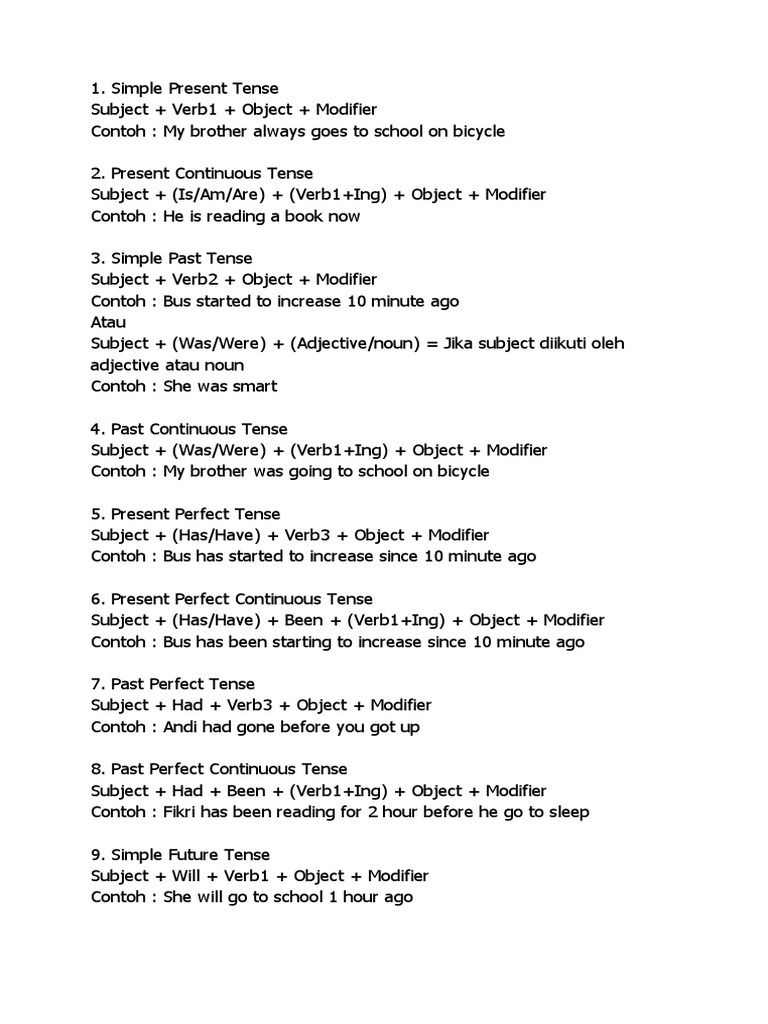 1. Simple Present Tense
Subject + Verb1 + Object + Modifier
Contoh : My brother always goes to school on bicycle

2. Present Continuous Tense
Subject + (Is/Am/Are) + (Verb1+Ing) + Object + Modifier
Contoh : He is reading a book now

3. Simple Past Tense
Subject + Verb2 + Object + Modifier
Contoh : Bus started to increase 10 minute ago
Atau
Subject + (Was/Were) + (Adjective/noun) = Jika subject diikuti oleh adjective atau noun
Contoh : She was smart

4. Past Continuous Tense
Subject + (Was/Were) + (Verb1+Ing) + Object + Modifier
Contoh : My brother was going to school on bicycle

5. Present Perfect Tense
Subject + (Has/Have) + Verb3 + Object + Modifier
Contoh : Bus has started to increase since 10 minute ago

6. Present Perfect Continuous Tense
Subject + (Has/Have) + Been + (Verb1+Ing) + Object + Modifier
Contoh : Bus has been starting to increase since 10 minute ago

7. Past Perfect Tense
Subject + Had + Verb3 + Object + Modifier
Contoh : Andi had gone before you got up

8. Past Perfect Continuous Tense
Subject + Had + Been + (Verb1+Ing) + Object + Modifier
Contoh : Fikri has been reading for 2 hour before he go to sleep

9. Simple Future Tense
Subject + Will + Verb1 + Object + Modifier
Contoh : She will go to school 1 hour ago